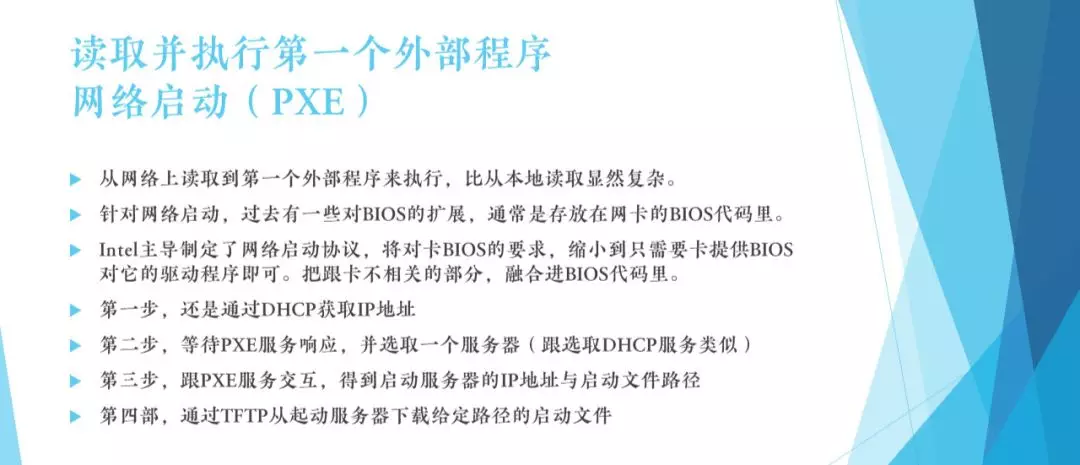 读取并执行第一个外部程序
网络启动（PXE）

▶ 从网络上读取到第一个外部程序来执行，比从本地读取显然复杂。

▶ 针对网络启动，过去有一些对BIOS的扩展，通常是存放在网卡的BIOS代码里。

▶ Intel主导制定了网络启动协议，将对卡BIOS的要求，缩小到只需要卡提供BIOS对它的驱动程序即可。把跟卡不相关的部分，融合进BIOS代码里。

▶ 第一步，还是通过DHCP获取IP地址

▶ 第二步，等待PXE服务响应，并选取一个服务器（跟选取DHCP服务类似）

▶ 第三步，跟PXE服务交互，得到启动服务器的IP地址与启动文件路径

▶ 第四部，通过TFTP从起动服务器下载给定路径的启动文件